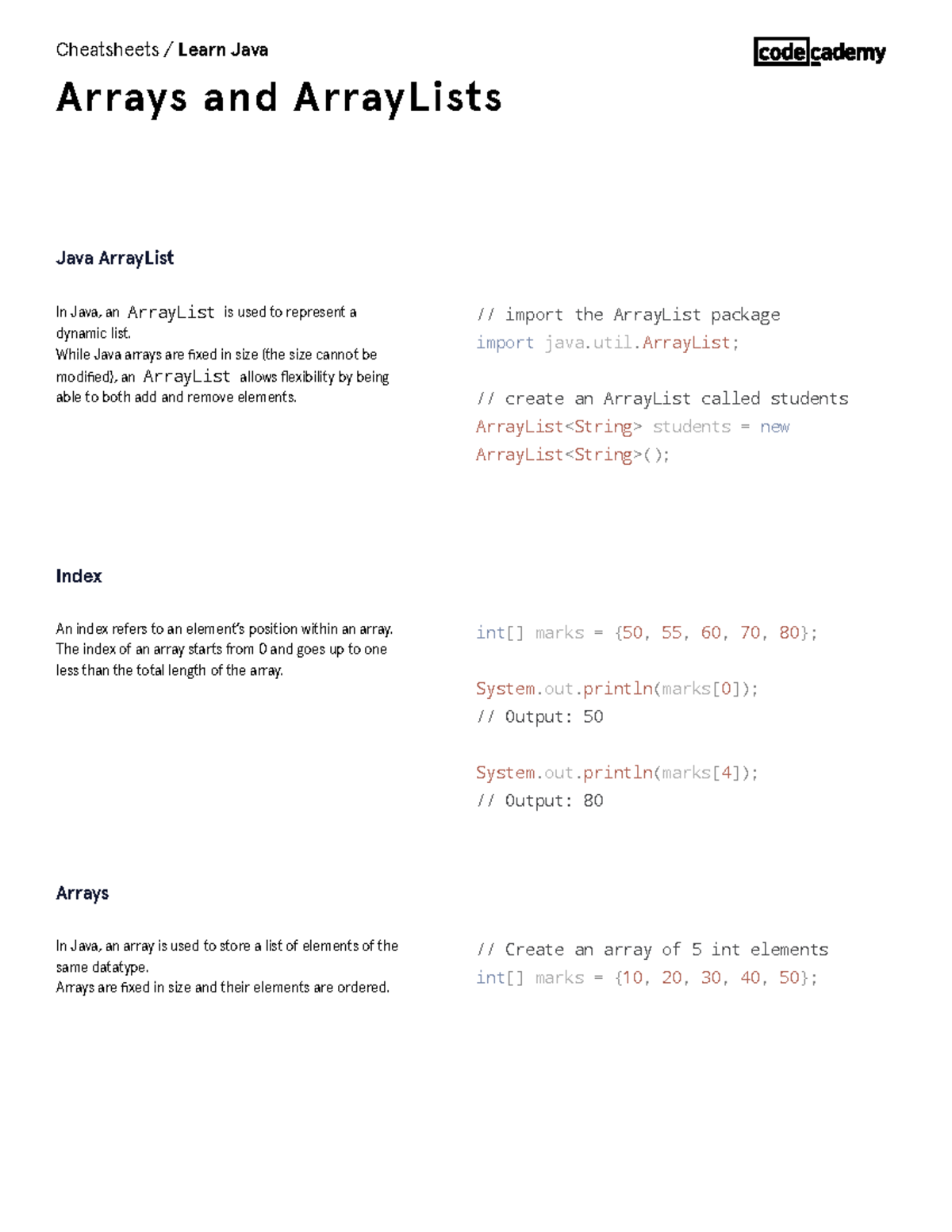 Cheatsheets / Learn Java

codecademy

Arrays and ArrayLists

Java ArrayList

In Java, an ArrayList is used to represent a dynamic list.
While Java arrays are fixed in size (the size cannot be modified), an ArrayList allows flexibility by being able to both add and remove elements.

// import the ArrayList package
import java.util.ArrayList;

// create an ArrayList called students
ArrayList<String> students = new ArrayList<String>();

Index

An index refers to an element's position within an array. The index of an array starts from 0 and goes up to one less than the total length of the array.

int[] marks = {50, 55, 60, 70, 80};

System.out.println(marks[0]);
// Output: 50

System.out.println(marks[4]);
// Output: 80

Arrays

In Java, an array is used to store a list of elements of the same datatype.
Arrays are fixed in size and their elements are ordered.

// Create an array of 5 int elements
int[] marks = {10, 20, 30, 40, 50};